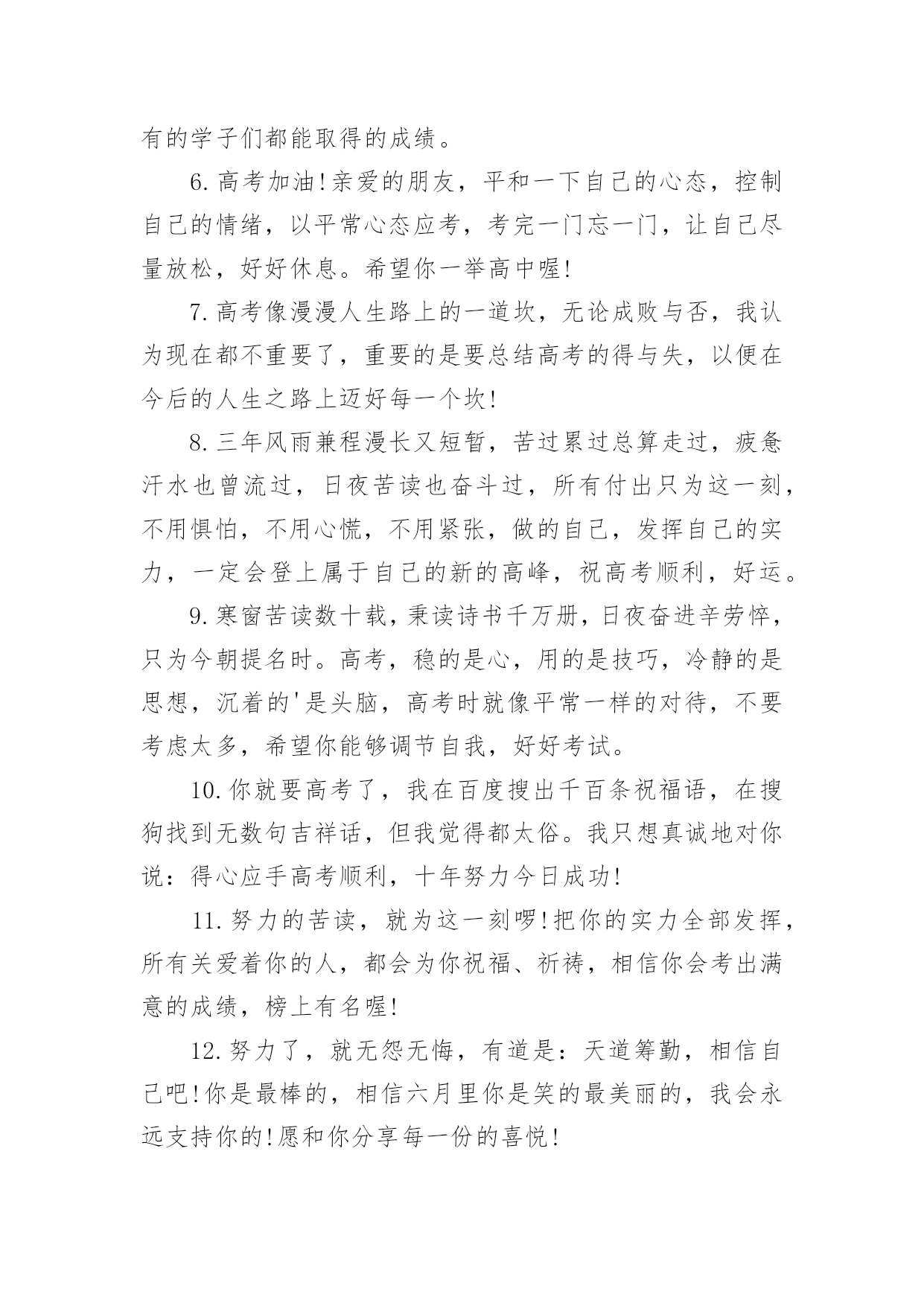 有的学子们都能取得的成绩。

6.高考加油!亲爱的朋友，平和一下自己的心态，控制自己的情绪，以平常心态应考，考完一门忘一门，让自己尽量放松，好好休息。希望你一举高中喔!

7.高考像漫漫人生路上的一道坎，无论成败与否，我认为现在都不重要了，重要的是要总结高考的得与失，以便在今后的人生之路上迈好每一个坎!

8.三年风雨兼程漫长又短暂，苦过累过总算走过，疲惫汗水也曾流过，日夜苦读也奋斗过，所有付出只为这一刻，不用惧怕，不用心慌，不用紧张，做的自己，发挥自己的实力，一定会登上属于自己的新的高峰，祝高考顺利，好运。

9.寒窗苦读数十载，秉读诗书千万册，日夜奋进辛劳悴，只为今朝提名时。高考，稳的是心，用的是技巧，冷静的是思想，沉着的'是头脑，高考时就像平常一样的对待，不要考虑太多，希望你能够调节自我，好好考试。

10.你就要高考了，我在百度搜出千百条祝福语，在搜狗找到无数句吉祥话，但我觉得都太俗。我只想真诚地对你说：得心应手高考顺利，十年努力今日成功!

11.努力的苦读，就为这一刻啰!把你的实力全部发挥，所有关爱着你的人，都会为你祝福、祈祷，相信你会考出满意的成绩，榜上有名喔!

12.努力了，就无怨无悔，有道是：天道筹勤，相信自己吧!你是最棒的，相信六月里你是笑的最美丽的，我会永远支持你的!愿和你分享每一份的喜悦!